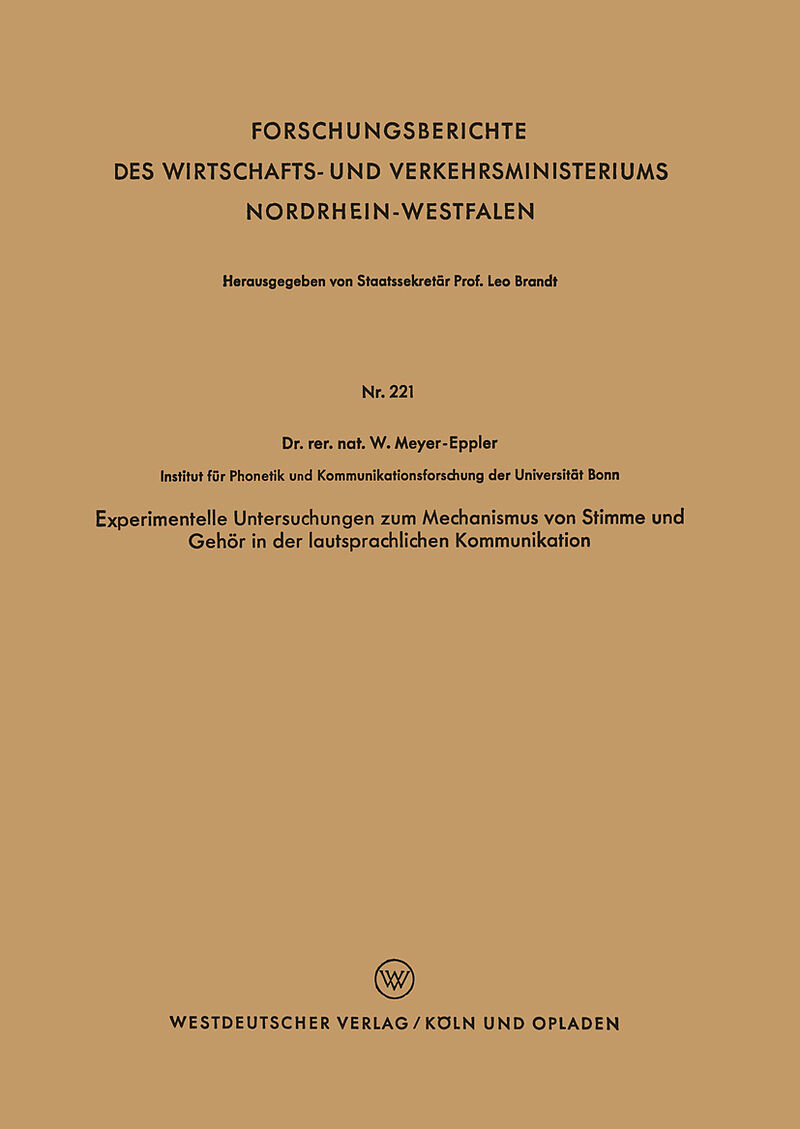 FORSCHUNGSBERICHTE
DES WIRTSCHAFTS- UND VERKEHRSMINISTERIUMS
NORDRHEIN-WESTFALEN

Herausgegeben von Staatssekretär Prof. Leo Brandt

Nr. 221

Dr. rer. nat. W. Meyer-Eppler

Institut für Phonetik und Kommunikationsforschung der Universität Bonn

Experimentelle Untersuchungen zum Mechanismus von Stimme und Gehör in der lautsprachlichen Kommunikation

W

WESTDEUTSCHER VERLAG / KÖLN UND OPLADEN